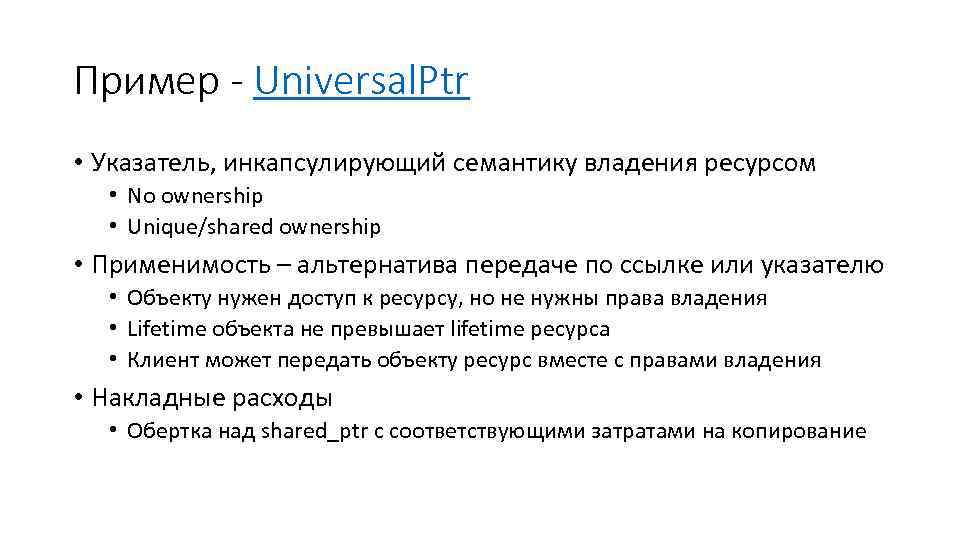 Пример - UniversalPtr

• Указатель, инкапсулирующий семантику владения ресурсом
• No ownership
• Unique/shared ownership

• Применимость – альтернатива передаче по ссылке или указателю
• Объекту нужен доступ к ресурсу, но не нужны права владения
• Lifetime объекта не превышает lifetime ресурса
• Клиент может передать объекту ресурс вместе с правами владения

• Накладные расходы
• Обертка над shared_ptr с соответствующими затратами на копирование